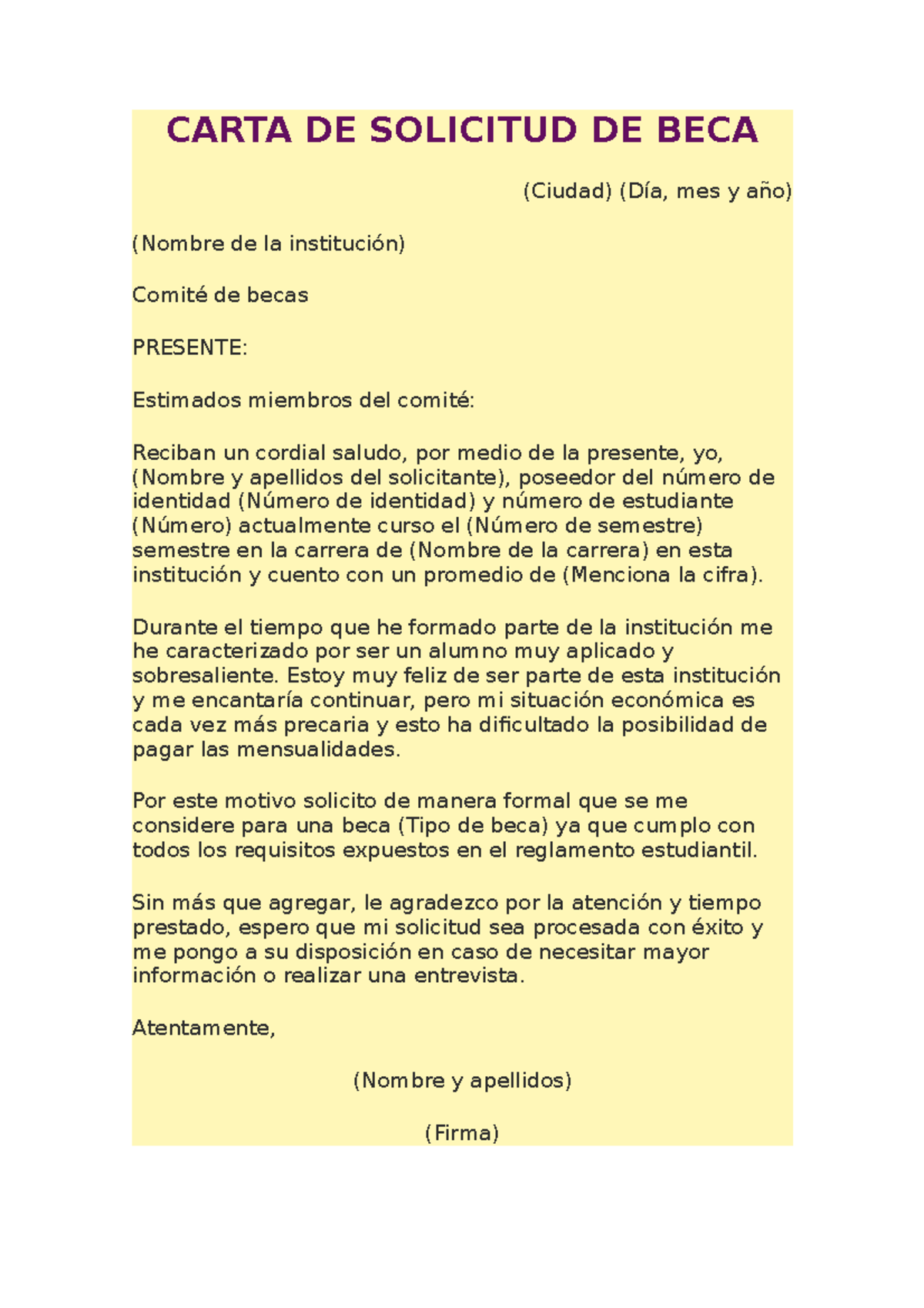 CARTA DE SOLICITUD DE BECA

(Ciudad) (Día, mes y año)

(Nombre de la institución)

Comité de becas

PRESENTE:

Estimados miembros del comité:

Reciban un cordial saludo, por medio de la presente, yo, (Nombre y apellidos del solicitante), poseedor del número de identidad (Número de identidad) y número de estudiante (Número) actualmente curso el (Número de semestre) semestre en la carrera de (Nombre de la carrera) en esta institución y cuento con un promedio de (Menciona la cifra).

Durante el tiempo que he formado parte de la institución me he caracterizado por ser un alumno muy aplicado y sobresaliente. Estoy muy feliz de ser parte de esta institución y me encantaría continuar, pero mi situación económica es cada vez más precaria y esto ha dificultado la posibilidad de pagar las mensualidades.

Por este motivo solicito de manera formal que se me considere para una beca (Tipo de beca) ya que cumplo con todos los requisitos expuestos en el reglamento estudiantil.

Sin más que agregar, le agradezco por la atención y tiempo prestado, espero que mi solicitud sea procesada con éxito y me pongo a su disposición en caso de necesitar mayor información o realizar una entrevista.

Atentamente,

(Nombre y apellidos)

(Firma)